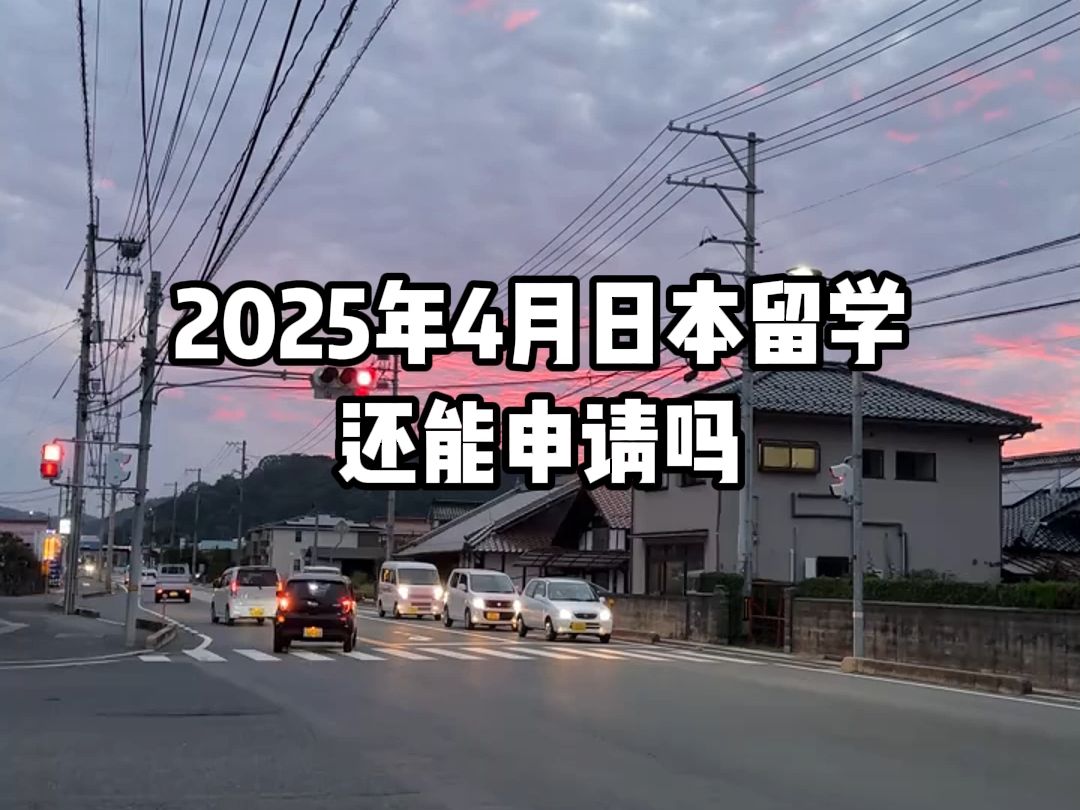 2025年4月日本留学
还能申请吗